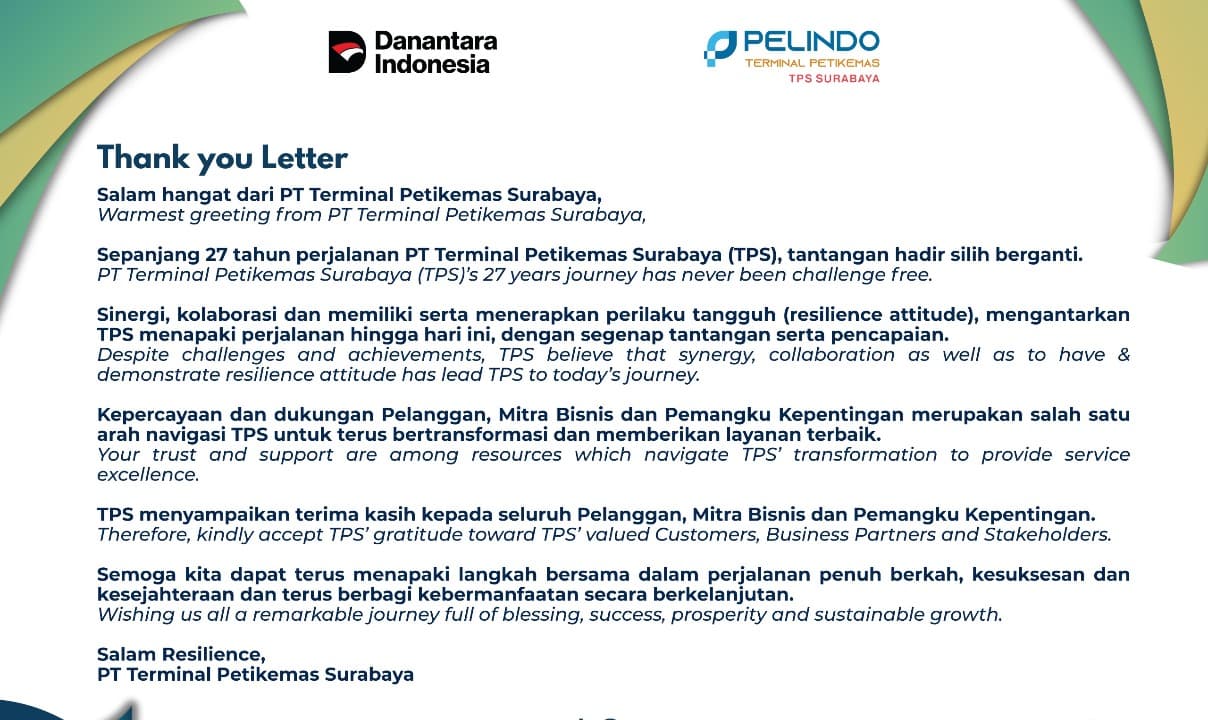 Danantara Indonesia

PELINDO
TERMINAL PETIKEMAS
TPS SURABAYA

Thank you Letter

Salam hangat dari PT Terminal Petikemas Surabaya,
Warmest greeting from PT Terminal Petikemas Surabaya,

Sepanjang 27 tahun perjalanan PT Terminal Petikemas Surabaya (TPS), tantangan hadir silih berganti.
PT Terminal Petikemas Surabaya (TPS)'s 27 years journey has never been challenge free.

Sinergi, kolaborasi dan memiliki serta menerapkan perilaku tangguh (resilience attitude), mengantarkan TPS menapaki perjalanan hingga hari ini, dengan segenap tantangan serta pencapaian.
Despite challenges and achievements, TPS believe that synergy, collaboration as well as to have & demonstrate resilience attitude has lead TPS to today's journey.

Kepercayaan dan dukungan Pelanggan, Mitra Bisnis dan Pemangku Kepentingan merupakan salah satu arah navigasi TPS untuk terus bertransformasi dan memberikan layanan terbaik.
Your trust and support are among resources which navigate TPS' transformation to provide service excellence.

TPS menyampaikan terima kasih kepada seluruh Pelanggan, Mitra Bisnis dan Pemangku Kepentingan.
Therefore, kindly accept TPS' gratitude toward TPS' valued Customers, Business Partners and Stakeholders.

Semoga kita dapat terus menapaki langkah bersama dalam perjalanan penuh berkah, kesuksesan dan kesejahteraan dan terus berbagi kebermanfaatan secara berkelanjutan.
Wishing us all a remarkable journey full of blessing, success, prosperity and sustainable growth.

Salam Resilience,
PT Terminal Petikemas Surabaya